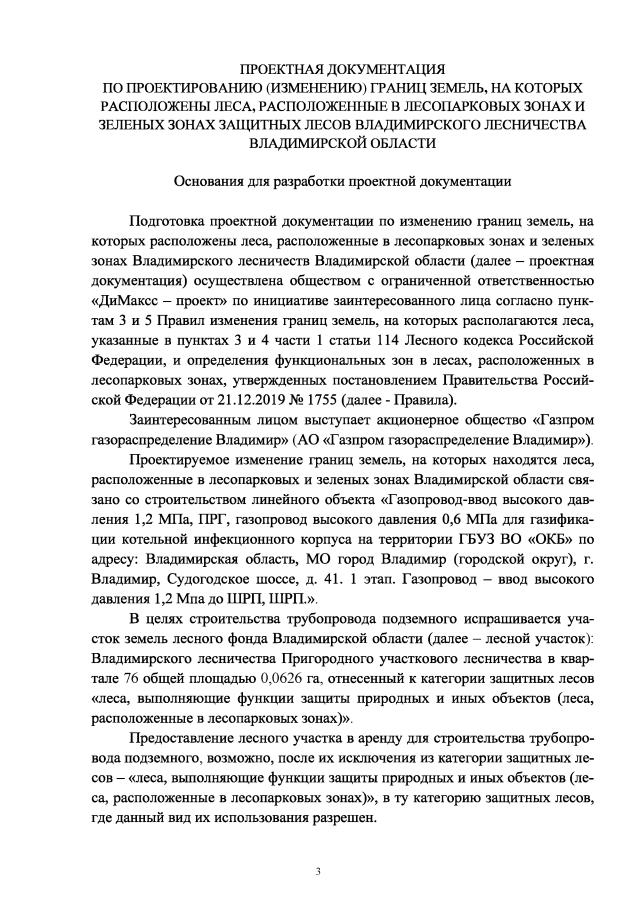 ПРОЕКТНАЯ ДОКУМЕНТАЦИЯ
ПО ПРОЕКТИРОВАНИЮ (ИЗМЕНЕНИЮ) ГРАНИЦ ЗЕМЕЛЬ, НА КОТОРЫХ РАСПОЛОЖЕНЫ ЛЕСА, РАСПОЛОЖЕННЫЕ В ЛЕСОПАРКОВЫХ ЗОНАХ И ЗЕЛЕНЫХ ЗОНАХ ЗАЩИТНЫХ ЛЕСОВ ВЛАДИМИРСКОГО ЛЕСНИЧЕСТВА ВЛАДИМИРСКОЙ ОБЛАСТИ

Основания для разработки проектной документации

Подготовка проектной документации по изменению границ земель, на которых расположены леса, расположенные в лесопарковых зонах и зеленых зонах Владимирского лесничеств Владимирской области (далее – проектная документация) осуществлена обществом с ограниченной ответственностью «ДиМаксс – проект» по инициативе заинтересованного лица согласно пунктам 3 и 5 Правил изменения границ земель, на которых располагаются леса, указанные в пунктах 3 и 4 части 1 статьи 114 Лесного кодекса Российской Федерации, и определения функциональных зон в лесах, расположенных в лесопарковых зонах, утвержденных постановлением Правительства Российской Федерации от 21.12.2019 № 1755 (далее - Правила).

Заинтересованным лицом выступает акционерное общество «Газпром газораспределение Владимир» (АО «Газпром газораспределение Владимир»).

Проектируемое изменение границ земель, на которых находятся леса, расположенные в лесопарковых и зеленых зонах Владимирской области связано со строительством линейного объекта «Газопровод-ввод высокого давления 1,2 МПа, ПРГ, газопровод высокого давления 0,6 МПа для газификации котельной инфекционного корпуса на территории ГБУЗ ВО «ОКБ» по адресу: Владимирская область, МО город Владимир (городской округ), г. Владимир, Судогодское шоссе, д. 41. 1 этап. Газопровод – ввод высокого давления 1,2 Мпа до ШРП, ШРП.».

В целях строительства трубопровода подземного испрашивается участок земель лесного фонда Владимирской области (далее – лесной участок): Владимирского лесничества Пригородного участкового лесничества в квартале 76 общей площадью 0,0626 га, отнесенный к категории защитных лесов «леса, выполняющие функции защиты природных и иных объектов (леса, расположенные в лесопарковых зонах)».

Предоставление лесного участка в аренду для строительства трубопровода подземного, возможно, после их исключения из категории защитных лесов – «леса, выполняющие функции защиты природных и иных объектов (леса, расположенные в лесопарковых зонах)», в ту категорию защитных лесов, где данный вид их использования разрешен.

3